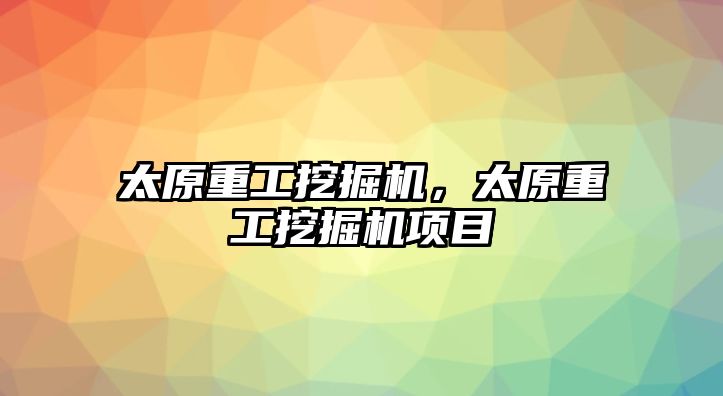 太原重工挖掘机，太原重工挖掘机项目